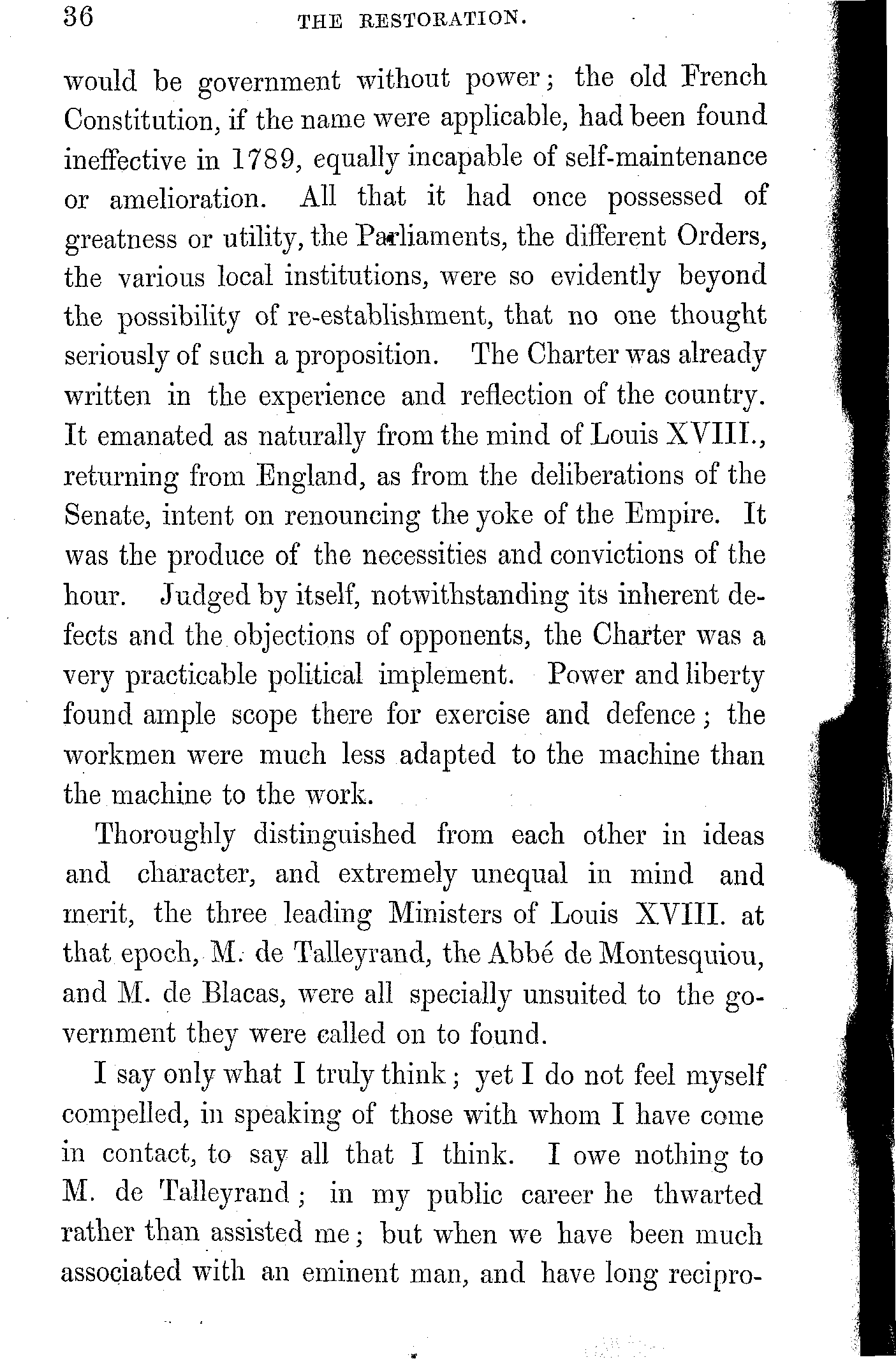 36 THE RESTORATION.

would be government without power; the old French Constitution, if the name were applicable, had been found ineffective in 1789, equally incapable of self-maintenance or amelioration. All that it had once possessed of greatness or utility, the Parliaments, the different Orders, the various local institutions, were so evidently beyond the possibility of re-establishment, that no one thought seriously of such a proposition. The Charter was already written in the experience and reflection of the country. It emanated as naturally from the mind of Louis XVIII., returning from England, as from the deliberations of the Senate, intent on renouncing the yoke of the Empire. It was the produce of the necessities and convictions of the hour. Judged by itself, notwithstanding its inherent defects and the objections of opponents, the Charter was a very practicable political implement. Power and liberty found ample scope there for exercise and defence; the workmen were much less adapted to the machine than the machine to the work.

Thoroughly distinguished from each other in ideas and character, and extremely unequal in mind and merit, the three leading Ministers of Louis XVIII. at that epoch, M. de Talleyrand, the Abbé de Montesquiou, and M. de Blacas, were all specially unsuited to the government they were called on to found.

I say only what I truly think; yet I do not feel myself compelled, in speaking of those with whom I have come in contact, to say all that I think. I owe nothing to M. de Talleyrand; in my public career he thwarted rather than assisted me; but when we have been much associated with an eminent man, and have long recipro-